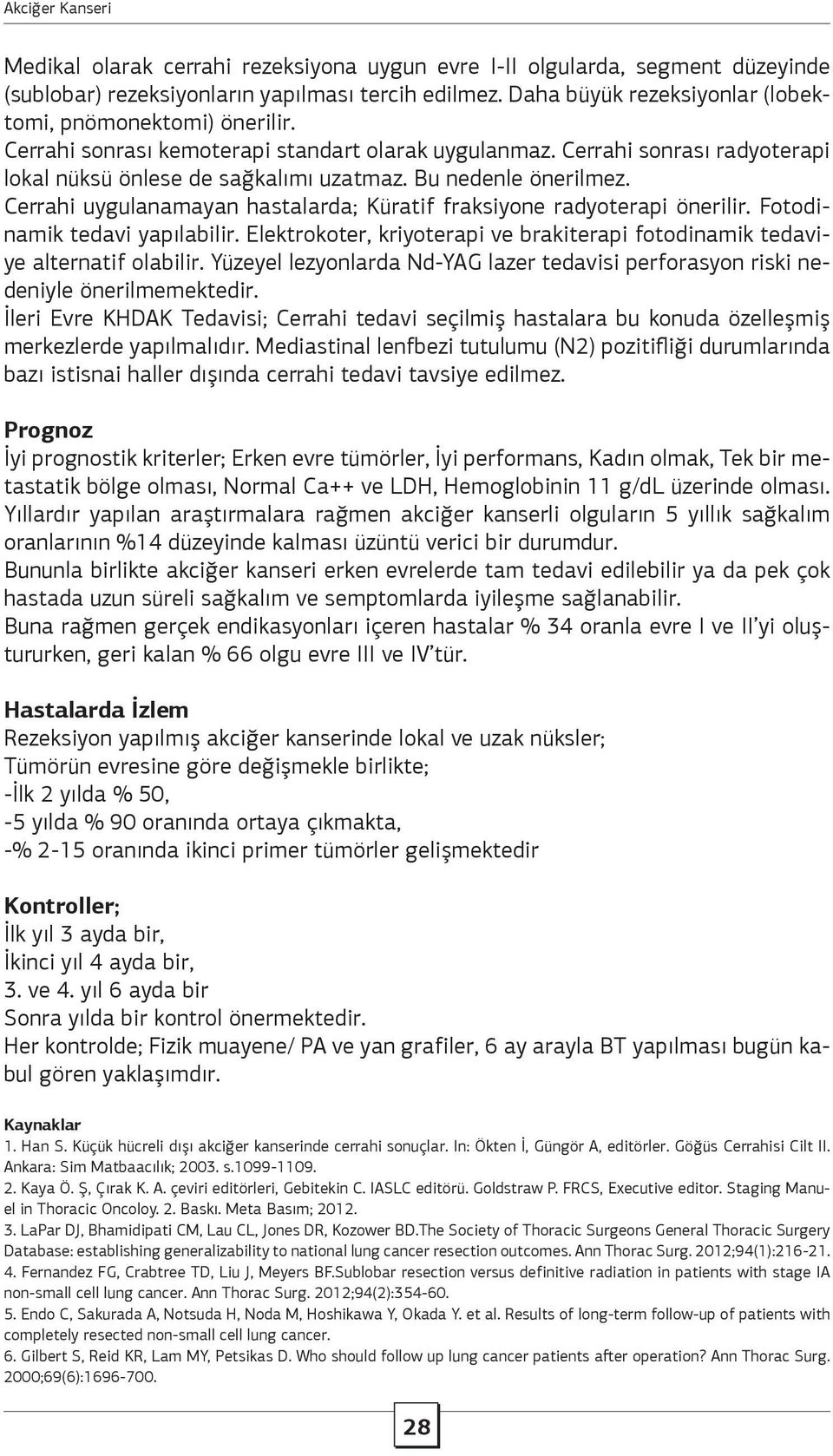 Akciğer Kanseri

Medikal olarak cerrahi rezeksiyona uygun evre I-II olgularda, segment düzeyinde (sublobar) rezeksiyonların yapılması tercih edilmez. Daha büyük rezeksiyonlar (lobektomi, pnömonektomi) önerilir.
Cerrahi sonrası kemoterapi standart olarak uygulanmaz. Cerrahi sonrası radyoterapi lokal nüksü önlese de sağkalımı uzatmaz. Bu nedenle önerilmez.
Cerrahi uygulanamayan hastalarda; Küratif fraksiyone radyoterapi önerilir. Fotodinamik tedavi yapılabilir. Elektrokoter, kriyoterapi ve brakiterapi fotodinamik tedaviye alternatif olabilir. Yüzeyel lezyonlarda Nd-YAG lazer tedavisi perforasyon riski nedeniyle önerilmemektedir.
İleri Evre KHDAK Tedavisi; Cerrahi tedavi seçilmiş hastalara bu konuda özelleşmiş merkezlerde yapılmalıdır. Mediastinal lenfbezi tutulumu (N2) pozitifliği durumlarında bazı istisnai haller dışında cerrahi tedavi tavsiye edilmez.

Prognoz
İyi prognostik kriterler; Erken evre tümörler, İyi performans, Kadın olmak, Tek bir metastatik bölge olması, Normal Ca++ ve LDH, Hemoglobinin 11 g/dL üzerinde olması.
Yıllardır yapılan araştırmalara rağmen akciğer kanserli olguların 5 yıllık sağkalım oranlarının %14 düzeyinde kalması üzüntü verici bir durumdur.
Bununla birlikte akciğer kanseri erken evrelerde tam tedavi edilebilir ya da pek çok hastada uzun süreli sağkalım ve semptomlarda iyileşme sağlanabilir.
Buna rağmen gerçek endikasyonları içeren hastalar % 34 oranla evre I ve II'yi oluştururken, geri kalan % 66 olgu evre III ve IV'tür.

Hastalarda İzlem
Rezeksiyon yapılmış akciğer kanserinde lokal ve uzak nüksler;
Tümörün evresine göre değişmekle birlikte;
-İlk 2 yılda % 50,
-5 yılda % 90 oranında ortaya çıkmakta,
-% 2-15 oranında ikinci primer tümörler gelişmektedir

Kontroller;
İlk yıl 3 ayda bir,
İkinci yıl 4 ayda bir,
3. ve 4. yıl 6 ayda bir
Sonra yılda bir kontrol önermektedir.
Her kontrolde; Fizik muayene/ PA ve yan grafiler, 6 ay arayla BT yapılması bugün kabul gören yaklaşımdır.

Kaynaklar
1. Han S. Küçük hücreli dışı akciğer kanserinde cerrahi sonuçlar. In: Ökten İ, Güngör A, editörler. Göğüs Cerrahisi Cilt II. Ankara: Sim Matbaacılık; 2003. s.1099-1109.
2. Kaya Ö. Ş, Çırak K. A. çeviri editörleri, Gebitekin C. IASLC editörü. Goldstraw P. FRCS, Executive editor. Staging Manuel in Thoracic Oncoloy. 2. Baskı. Meta Basım; 2012.
3. LaPar DJ, Bhamidipati CM, Lau CL, Jones DR, Kozower BD.The Society of Thoracic Surgeons General Thoracic Surgery Database: establishing generalizability to national lung cancer resection outcomes. Ann Thorac Surg. 2012;94(1):216-21.
4. Fernandez FG, Crabtree TD, Liu J, Meyers BF.Sublobar resection versus definitive radiation in patients with stage IA non-small cell lung cancer. Ann Thorac Surg. 2012;94(2):354-60.
5. Endo C, Sakurada A, Notsuda H, Noda M, Hoshikawa Y, Okada Y. et al. Results of long-term follow-up of patients with completely resected non-small cell lung cancer.
6. Gilbert S, Reid KR, Lam MY, Petsikas D. Who should follow up lung cancer patients after operation? Ann Thorac Surg. 2000;69(6):1696-700.

28